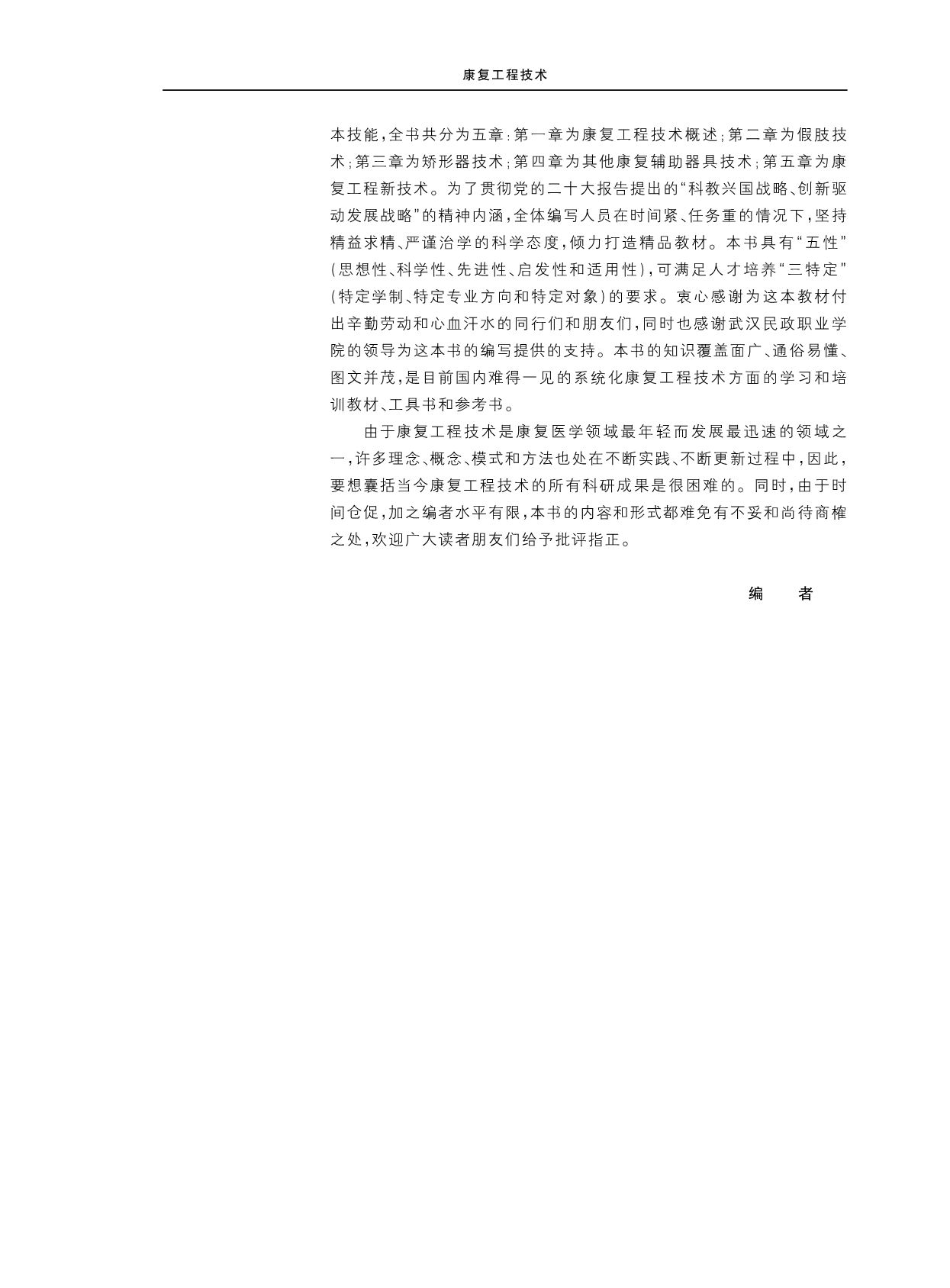 康复工程技术

本技能，全书共分为五章：第一章为康复工程技术概述；第二章为假肢技术；第三章为矫形器技术；第四章为其他康复辅助器具技术；第五章为康复工程新技术。为了贯彻党的二十大报告提出的“科教兴国战略、创新驱动发展战略”的精神内涵，全体编写人员在时间紧、任务重的情况下，坚持精益求精、严谨治学的科学态度，倾力打造精品教材。本书具有“五性”（思想性、科学性、先进性、启发性和适用性），可满足人才培养“三特定”（特定学制、特定专业方向和特定对象）的要求。衷心感谢为这本教材付出辛勤劳动和心血汗水的同行们和朋友们，同时也感谢武汉民政职业学院的领导为这本书的编写提供的支持。本书的知识覆盖面广、通俗易懂、图文并茂，是目前国内难得一见的系统化康复工程技术方面的学习和培训教材、工具书和参考书。

由于康复工程技术是康复医学领域最年轻而发展最迅速的领域之一，许多理念、概念、模式和方法也处在不断实践、不断更新过程中，因此，要想囊括当今康复工程技术的所有科研成果是很困难的。同时，由于时间仓促，加之编者水平有限，本书的内容和形式都难免有不妥和尚待商榷之处，欢迎广大读者朋友们给予批评指正。

编　者